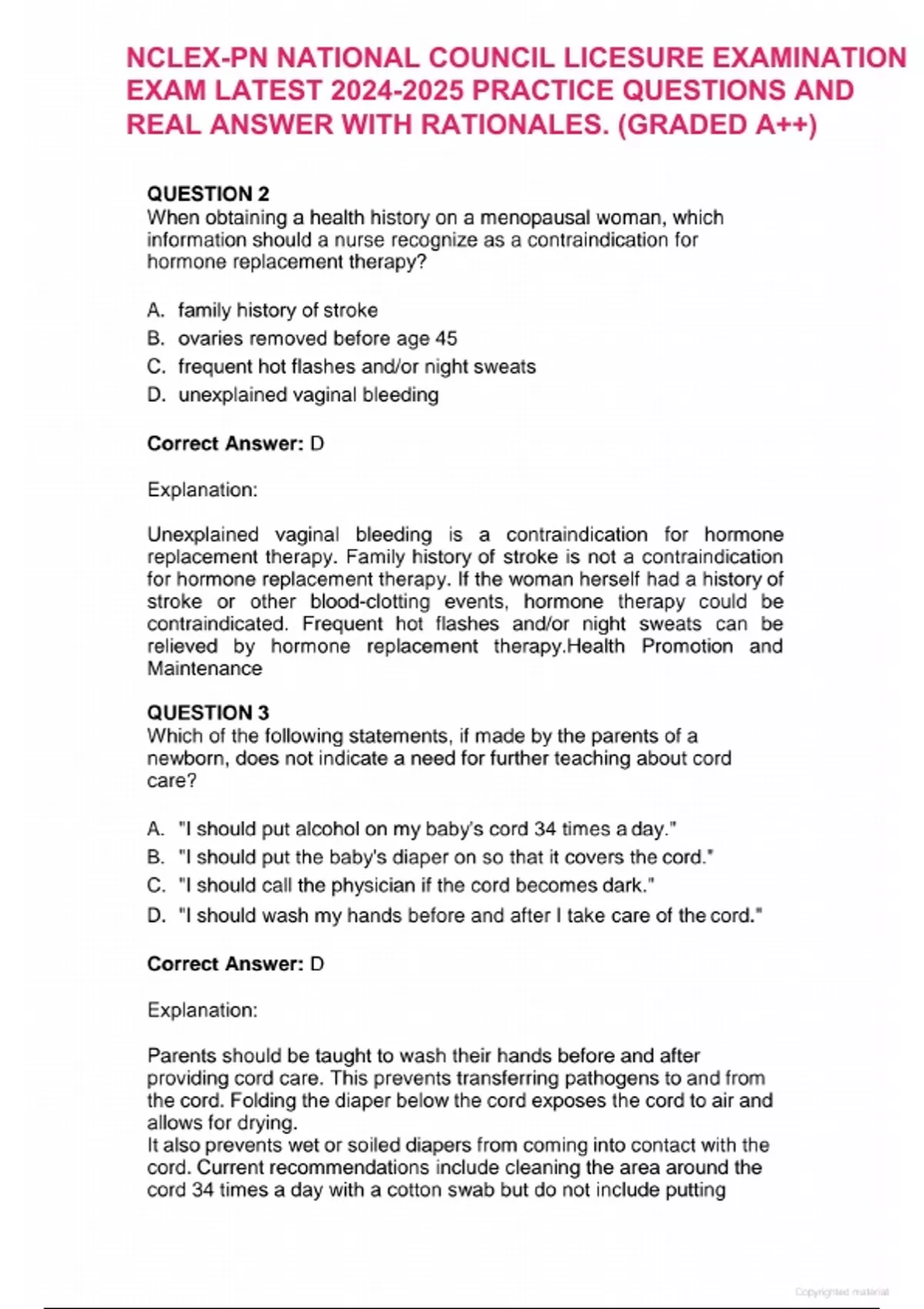 NCLEX-PN NATIONAL COUNCIL LICESURE EXAMINATION EXAM LATEST 2024-2025 PRACTICE QUESTIONS AND REAL ANSWER WITH RATIONALES. (GRADED A++)

QUESTION 2
When obtaining a health history on a menopausal woman, which information should a nurse recognize as a contraindication for hormone replacement therapy?

A. family history of stroke
B. ovaries removed before age 45
C. frequent hot flashes and/or night sweats
D. unexplained vaginal bleeding

Correct Answer: D

Explanation:

Unexplained vaginal bleeding is a contraindication for hormone replacement therapy. Family history of stroke is not a contraindication for hormone replacement therapy. If the woman herself had a history of stroke or other blood-clotting events, hormone therapy could be contraindicated. Frequent hot flashes and/or night sweats can be relieved by hormone replacement therapy.Health Promotion and Maintenance

QUESTION 3
Which of the following statements, if made by the parents of a newborn, does not indicate a need for further teaching about cord care?

A. "I should put alcohol on my baby's cord 34 times a day."
B. "I should put the baby's diaper on so that it covers the cord."
C. "I should call the physician if the cord becomes dark."
D. "I should wash my hands before and after I take care of the cord."

Correct Answer: D

Explanation:

Parents should be taught to wash their hands before and after providing cord care. This prevents transferring pathogens to and from the cord. Folding the diaper below the cord exposes the cord to air and allows for drying.
It also prevents wet or soiled diapers from coming into contact with the cord. Current recommendations include cleaning the area around the cord 34 times a day with a cotton swab but do not include putting

Copyrighted material